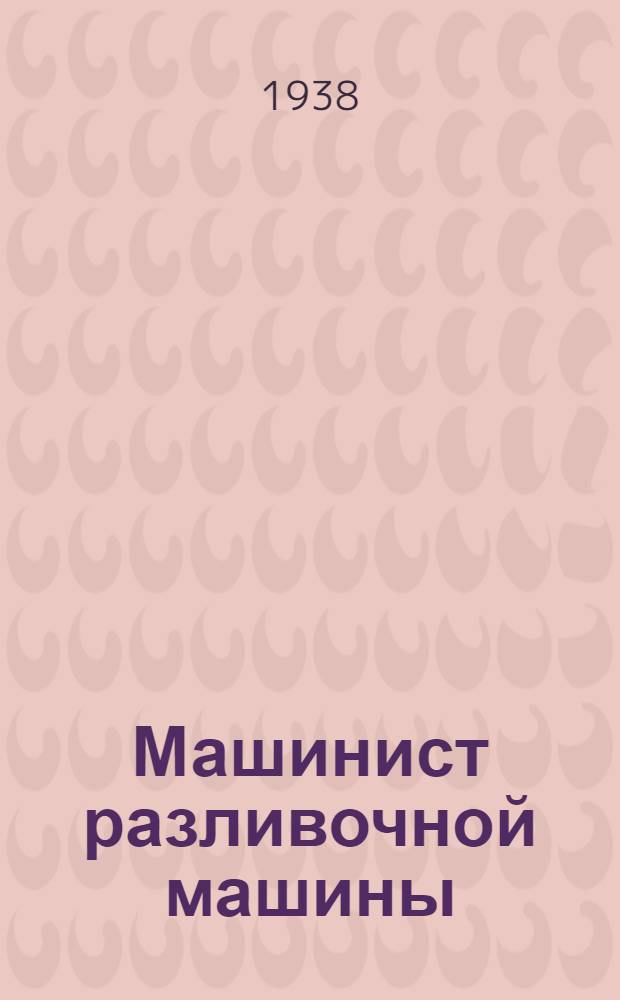 1938

Машинист разливочной машины